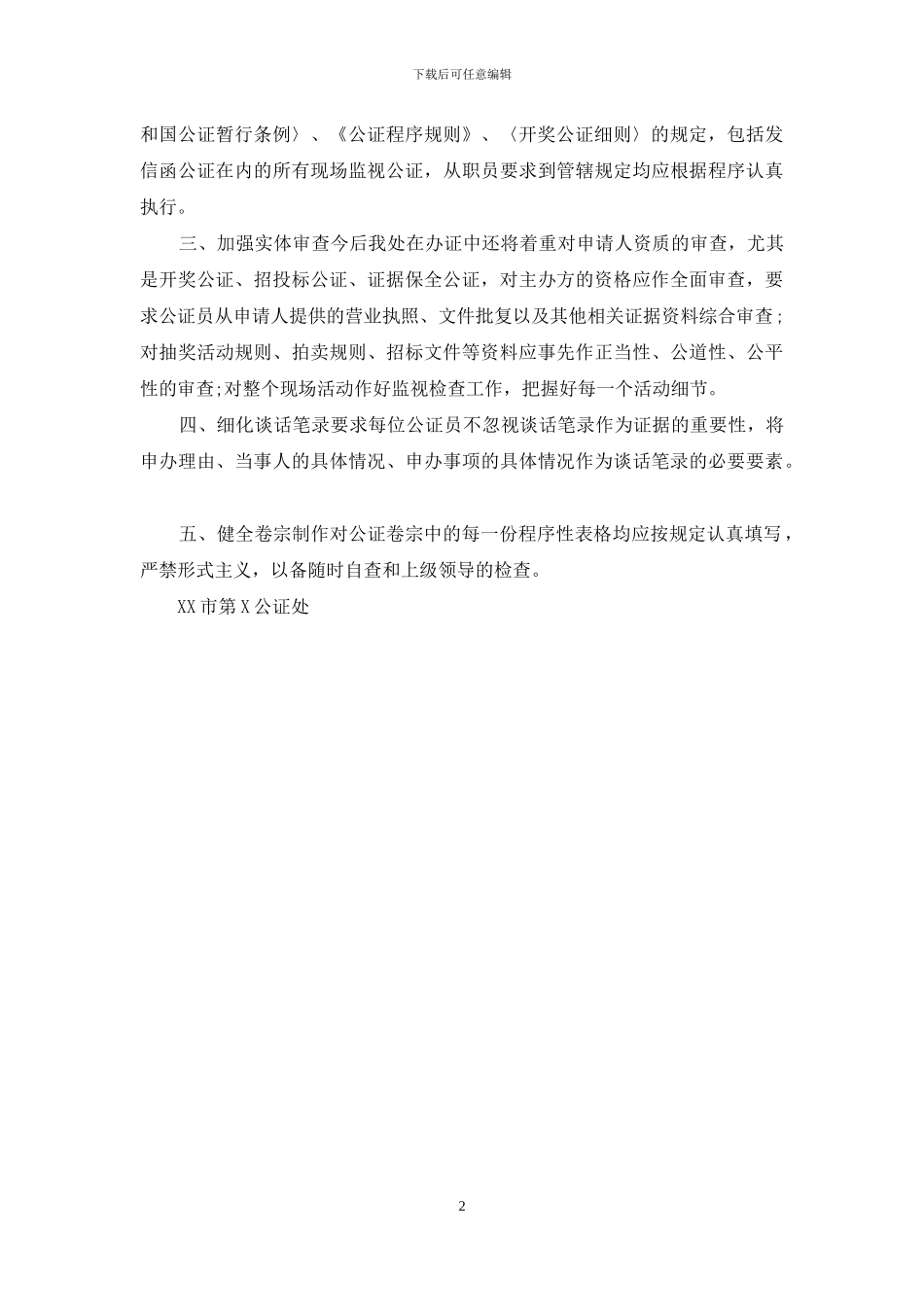 下载后可任意编辑

和国公证暂行条例〉、《公证程序规则》、〈开奖公证细则〉的规定，包括发信函公证在内的所有现场监视公证，从职员要求到管辖规定均应根据程序认真执行。

三、加强实体审查今后我处在办证中还将着重对申请人资质的审查，尤其是开奖公证、招投标公证、证据保全公证，对主办方的资格应作全面审查，要求公证员从申请人提供的营业执照、文件批复以及其他相关证据资料综合审查；对抽奖活动规则、拍卖规则、招标文件等资料应事先作正当性、公道性、公平性的审查;对整个现场活动作好监视检查工作，把握好每一个活动细节。

四、细化谈话笔录要求每位公证员不忽视谈话笔录作为证据的重要性，将申办理由、当事人的具体情况、申办事项的具体情况作为谈话笔录的必要要素。

五、健全卷宗制作对公证卷宗中的每一份程序性表格均应按规定认真填写，严禁形式主义，以备随时自查和上级领导的检查。

XX市第X公证处

2